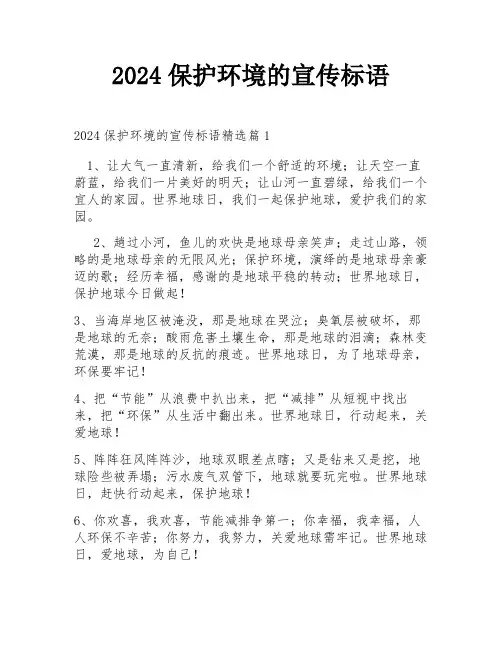 2024 保护环境的宣传标语

2024 保护环境的宣传标语精选篇 1

1、让大气一直清新，给我们一个舒适的环境；让天空一直蔚蓝，给我们一片美好的明天；让山河一直碧绿，给我们一个宜人的家园。世界地球日，我们一起保护地球，爱护我们的家园。

2、趟过小河，鱼儿的欢快是地球母亲笑声；走过山路，领略的是地球母亲的无限风光；保护环境，演绎的是地球母亲豪迈的歌；经历幸福，感谢的是地球平稳的转动；世界地球日，保护地球今日做起！

3、当海岸地区被淹没，那是地球在哭泣；臭氧层被破坏，那是地球的无奈；酸雨危害土壤生命，那是地球的泪滴；森林变荒漠，那是地球的反抗的痕迹。世界地球日，为了地球母亲，环保要牢记！

4、把“节能”从浪费中扒出来，把“减排”从短视中找出来，把“环保”从生活中翻出来。世界地球日，行动起来，关爱地球！

5、阵阵狂风阵阵沙，地球双眼差点瞎；又是钻来又是挖，地球险些被弄塌；污水废气双管下，地球就要玩完啦。世界地球日，赶快行动起来，保护地球！

6、你欢喜，我欢喜，节能减排争第一；你幸福，我幸福，人人环保不辛苦；你努力，我努力，关爱地球需牢记。世界地球日，爱地球，为自己！